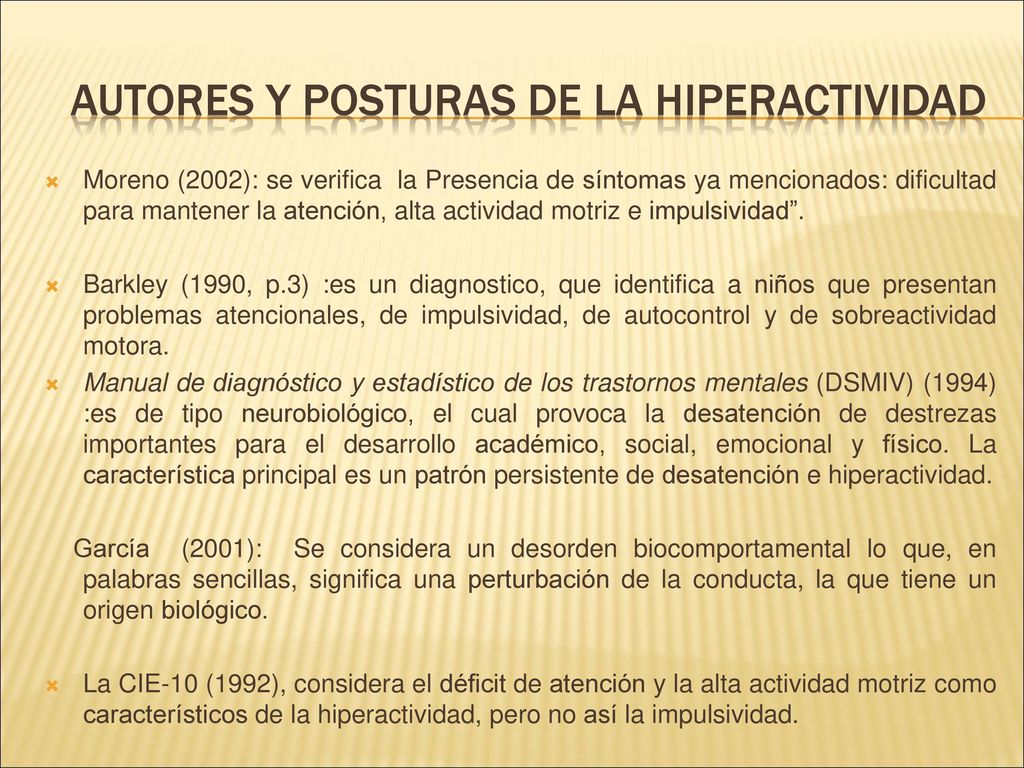 AUTORES Y POSTURAS DE LA HIPERACTIVIDAD

Moreno (2002): se verifica la Presencia de síntomas ya mencionados: dificultad para mantener la atención, alta actividad motriz e impulsividad”.

Barkley (1990, p.3) :es un diagnostico, que identifica a niños que presentan problemas atencionales, de impulsividad, de autocontrol y de sobreactividad motora.

Manual de diagnóstico y estadístico de los trastornos mentales (DSMIV) (1994) :es de tipo neurobiológico, el cual provoca la desatención de destrezas importantes para el desarrollo académico, social, emocional y físico. La característica principal es un patrón persistente de desatención e hiperactividad.

García (2001): Se considera un desorden biocomportamental lo que, en palabras sencillas, significa una perturbación de la conducta, la que tiene un origen biológico.

La CIE-10 (1992), considera el déficit de atención y la alta actividad motriz como característicos de la hiperactividad, pero no así la impulsividad.